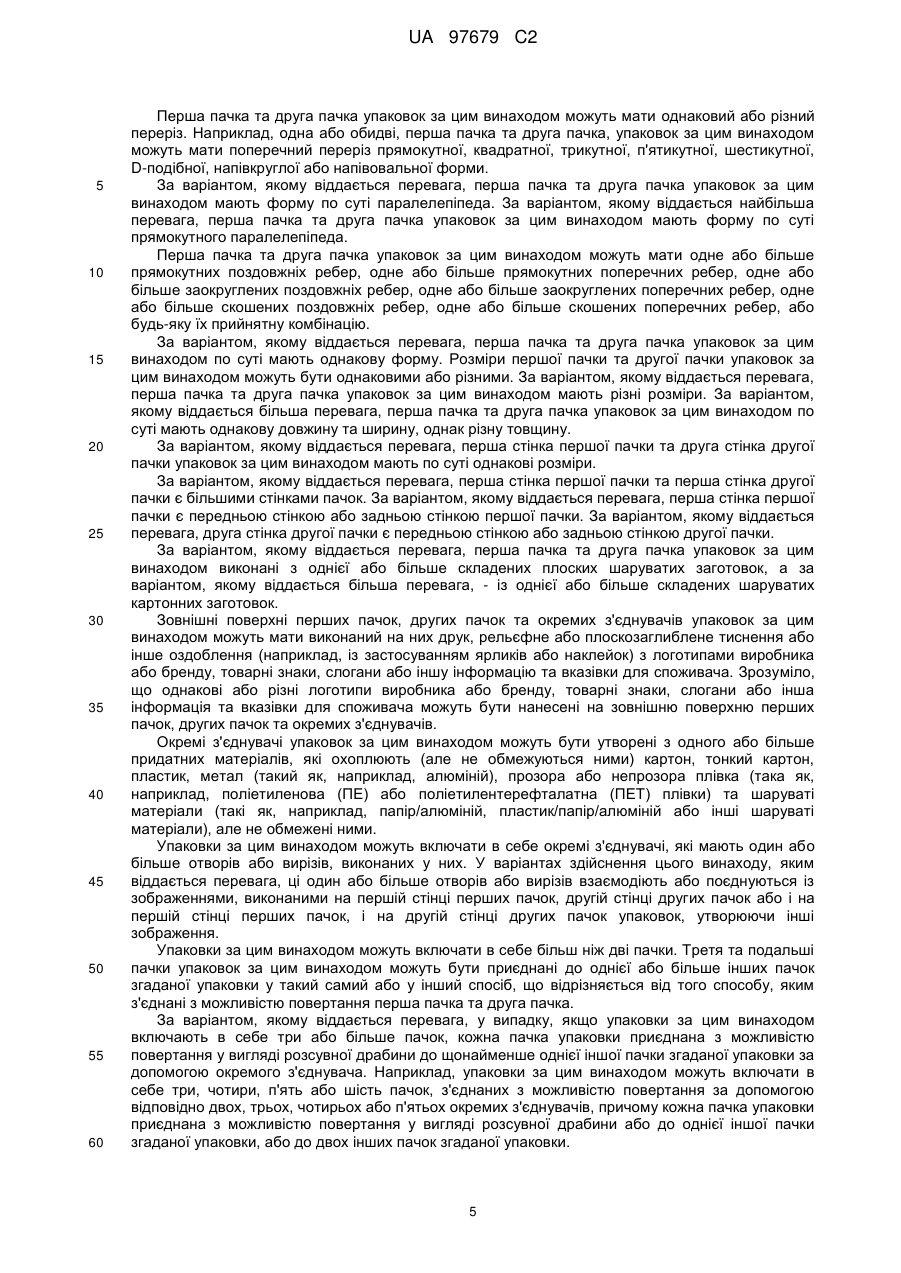 UA 97679 C2

Перша пачка та друга пачка упаковок за цим винаходом можуть мати однаковий або різний переріз. Наприклад, одна або обидві, перша пачка та друга пачка, упаковок за цим винаходом можуть мати поперечний переріз прямокутної, квадратної, трикутної, п'ятикутної, шестикутної, D-подібної, напівкруглої або напівовальної форми.

5 За варіантом, якому віддається перевага, перша пачка та друга пачка упаковок за цим винаходом мають форму по суті паралелепіпеда. За варіантом, якому віддається найбільша перевага, перша пачка та друга пачка упаковок за цим винаходом мають форму по суті прямокутного паралелепіпеда.

Перша пачка та друга пачка упаковок за цим винаходом можуть мати одне або більше 10 прямокутних поздовжніх ребер, одне або більше прямокутних поперечних ребер, одне або більше заокруглених поздовжніх ребер, одне або більше заокруглених поперечних ребер, одне або більше скошених поздовжніх ребер, одне або більше скошених поперечних ребер, або будь-яку їх прийнятну комбінацію.

За варіантом, якому віддається перевага, перша пачка та друга пачка упаковок за цим 15 винаходом по суті мають однакову форму. Розміри першої пачки та другої пачки упаковок за цим винаходом можуть бути однаковими або різними. За варіантом, якому віддається перевага, перша пачка та друга пачка упаковок за цим винаходом мають різні розміри. За варіантом, якому віддається більша перевага, перша пачка та друга пачка упаковок за цим винаходом по суті мають однакову довжину та ширину, однак різну товщину.

20 За варіантом, якому віддається перевага, перша стінка першої пачки та друга стінка другої пачки упаковок за цим винаходом мають по суті однакові розміри.

За варіантом, якому віддається перевага, перша стінка першої пачки та перша стінка другої пачки є більшими стінками пачок. За варіантом, якому віддається перевага, перша стінка першої пачки є передньою стінкою або задньою стінкою першої пачки. За варіантом, якому віддається 25 перевага, друга стінка другої пачки є передньою стінкою або задньою стінкою другої пачки.

За варіантом, якому віддається перевага, перша пачка та друга пачка упаковок за цим винаходом виконані з однієї або більше складених плоских шаруватих заготовок, а за варіантом, якому віддається більша перевага, - із однієї або більше складених шаруватих картонних заготовок.

30 Зовнішні поверхні перших пачок, других пачок та окремих з'єднувачів упаковок за цим винаходом можуть мати виконаний на них друк, рельєфне або плоскозаглиблене тиснення або інше оздоблення (наприклад, із застосуванням ярликів або наклейок) з логотипами виробника або бренду, товарні знаки, слогани або іншу інформацію та вказівки для споживача. Зрозуміло, що однакові або різні логотипи виробника або бренду, товарні знаки, слогани або інша 35 інформація та вказівки для споживача можуть бути нанесені на зовнішню поверхню перших пачок, других пачок та окремих з'єднувачів.

Окремі з'єднувачі упаковок за цим винаходом можуть бути утворені з одного або більше придатних матеріалів, які охоплюють (але не обмежуються ними) картон, тонкий картон, пластик, метал (такий як, наприклад, алюміній), прозора або непрозора плівка (така як, 40 наприклад, поліетиленова (ПЕ) або поліетилентерефталатна (ПЕТ) плівки) та шаруваті матеріали (такі як, наприклад, папір/алюміній, пластик/папір/алюміній або інші шаруваті матеріали), але не обмежені ними.

Упаковки за цим винаходом можуть включати в себе окремі з'єднувачі, які мають один або більше отворів або вирізів, виконаних у них. У варіантах здійснення цього винаходу, яким 45 віддається перевага, ці один або більше отворів або вирізів взаємодіють або поєднуються із зображеннями, виконаними на першій стінці перших пачок, другій стінці других пачок або і на першій стінці перших пачок, і на другій стінці других пачок упаковок, утворюючи інші зображення.

Упаковки за цим винаходом можуть включати в себе більш ніж дві пачки. Третя та подальші 50 пачки упаковок за цим винаходом можуть бути приєднані до однієї або більше інших пачок згаданої упаковки у такий самий або у інший спосіб, що відрізняється від того способу, яким з'єднані з можливістю повертання перша пачка та друга пачка.

За варіантом, якому віддається перевага, у випадку, якщо упаковки за цим винаходом включають в себе три або більше пачок, кожна пачка упаковки приєднана з можливістю 55 повертання у вигляді розсувної драбини до щонайменше однієї іншої пачки згаданої упаковки за допомогою окремого з'єднувача. Наприклад, упаковки за цим винаходом можуть включати в себе три, чотири, п'ять або шість пачок, з'єднаних з можливістю повертання за допомогою відповідно двох, трьох, чотирьох або п'ятьох окремих з'єднувачів, причому кожна пачка упаковки приєднана з можливістю повертання у вигляді розсувної драбини або до однієї іншої пачки 60 згаданої упаковки, або до двох інших пачок згаданої упаковки.

5